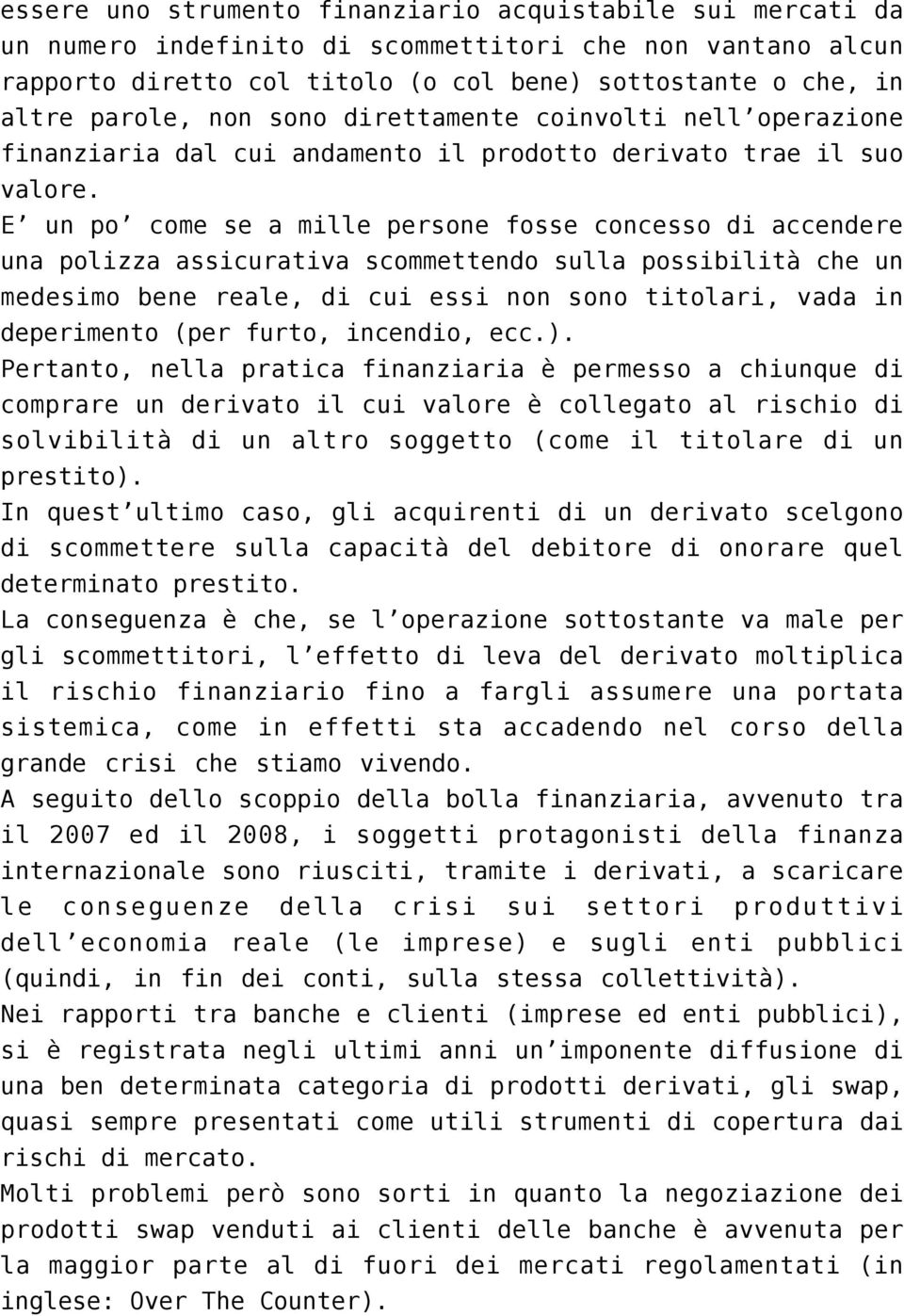 essere uno strumento finanziario acquistabile sui mercati da un numero indefinito di scommettitori che non vantano alcun rapporto diretto col titolo (o col bene) sottostante o che, in altre parole, non sono direttamente coinvolti nell'operazione finanziaria dal cui andamento il prodotto derivato trae il suo valore.

E' un po' come se a mille persone fosse concesso di accendere una polizza assicurativa scommettendo sulla possibilità che un medesimo bene reale, di cui essi non sono titolari, vada in deperimento (per furto, incendio, ecc.).

Pertanto, nella pratica finanziaria è permesso a chiunque di comprare un derivato il cui valore è collegato al rischio di solvibilità di un altro soggetto (come il titolare di un prestito).

In quest'ultimo caso, gli acquirenti di un derivato scelgono di scommettere sulla capacità del debitore di onorare quel determinato prestito.

La conseguenza è che, se l'operazione sottostante va male per gli scommettitori, l'effetto di leva del derivato moltiplica il rischio finanziario fino a fargli assumere una portata sistemica, come in effetti sta accadendo nel corso della grande crisi che stiamo vivendo.

A seguito dello scoppio della bolla finanziaria, avvenuto tra il 2007 ed il 2008, i soggetti protagonisti della finanza internazionale sono riusciti, tramite i derivati, a scaricare le conseguenze della crisi sui settori produttivi dell'economia reale (le imprese) e sugli enti pubblici (quindi, in fin dei conti, sulla stessa collettività).

Nei rapporti tra banche e clienti (imprese ed enti pubblici), si è registrata negli ultimi anni un'imponente diffusione di una ben determinata categoria di prodotti derivati, gli swap, quasi sempre presentati come utili strumenti di copertura dai rischi di mercato.

Molti problemi però sono sorti in quanto la negoziazione dei prodotti swap venduti ai clienti delle banche è avvenuta per la maggior parte al di fuori dei mercati regolamentati (in inglese: Over The Counter).